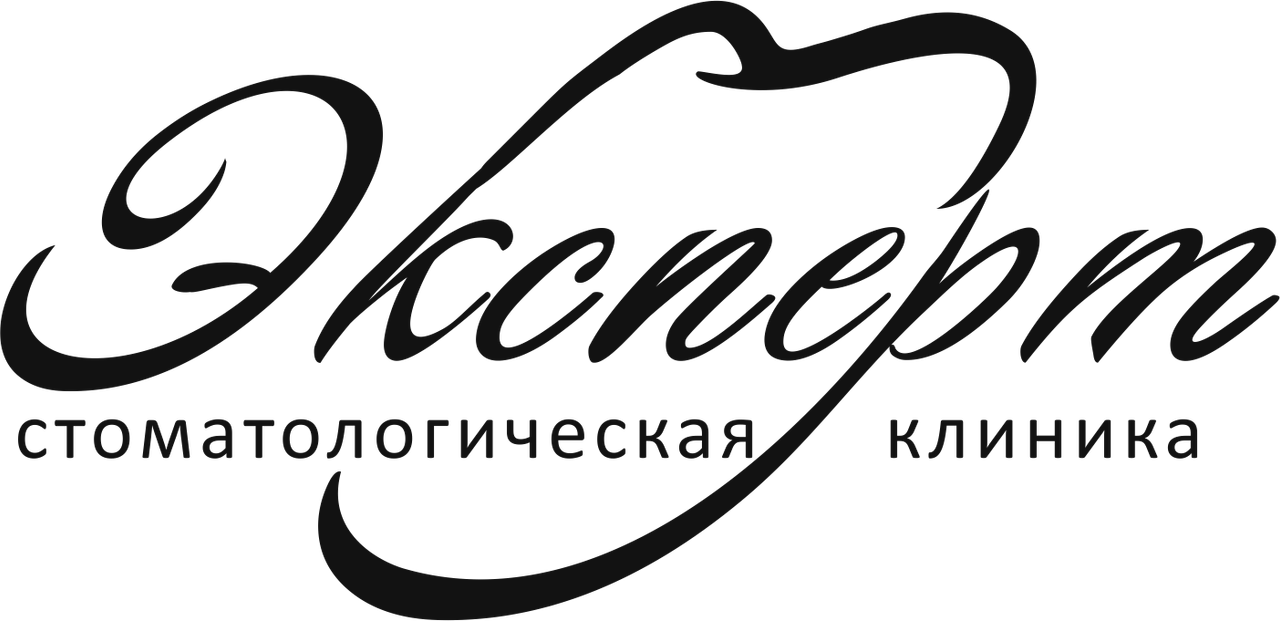 Эксперт

стоматологическая клиника